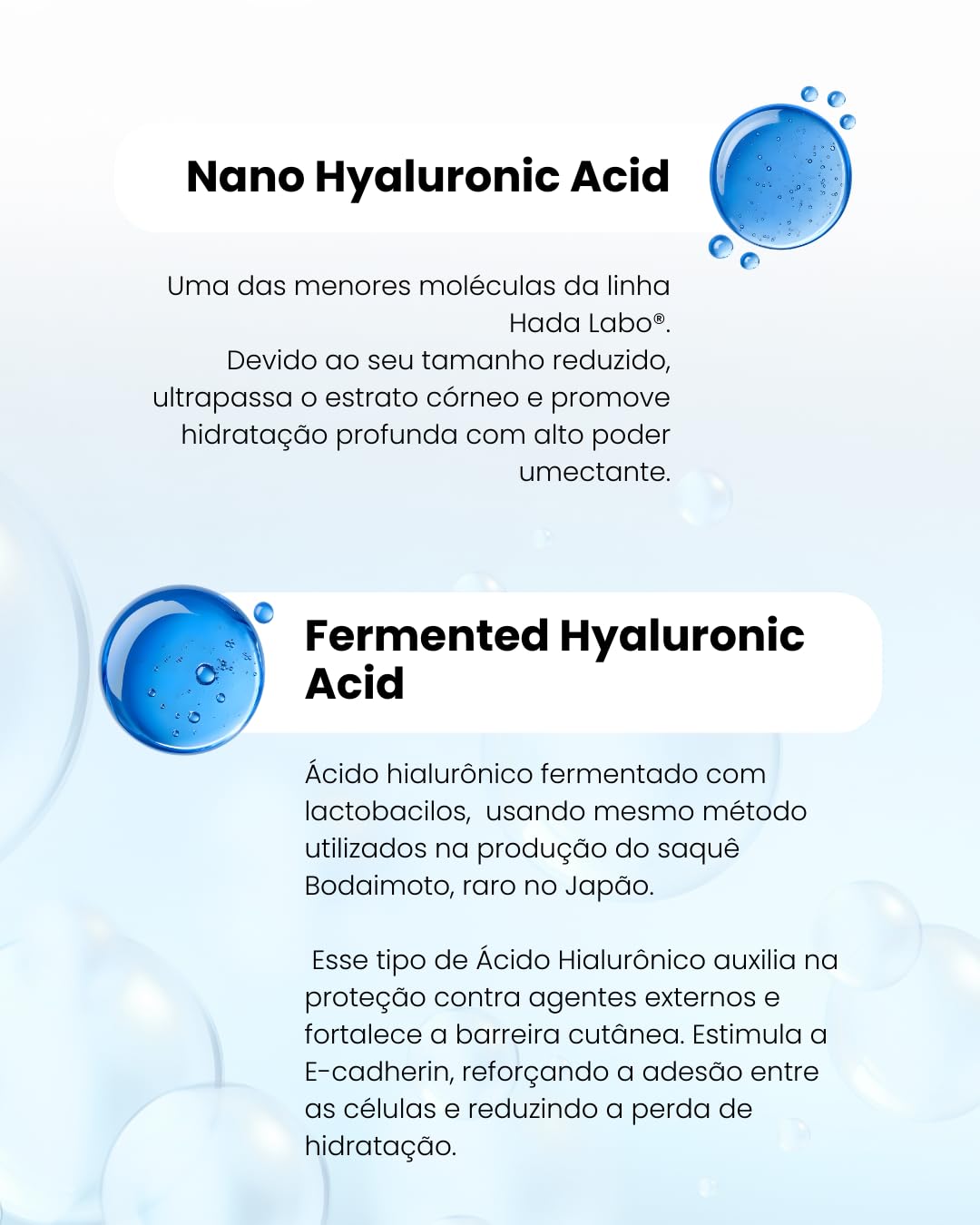 Nano Hyaluronic Acid

Uma das menores moléculas da linha Hada Labo®.
Devido ao seu tamanho reduzido, ultrapassa o estrato córneo e promove hidratação profunda com alto poder umectante.

Fermented Hyaluronic Acid

Ácido hialurônico fermentado com lactobacilos, usando mesmo método utilizados na produção do saquê Bodaimoto, raro no Japão.

Esse tipo de Ácido Hialurônico auxilia na proteção contra agentes externos e fortalece a barreira cutânea. Estimula a E-cadherin, reforçando a adesão entre as células e reduzindo a perda de hidratação.